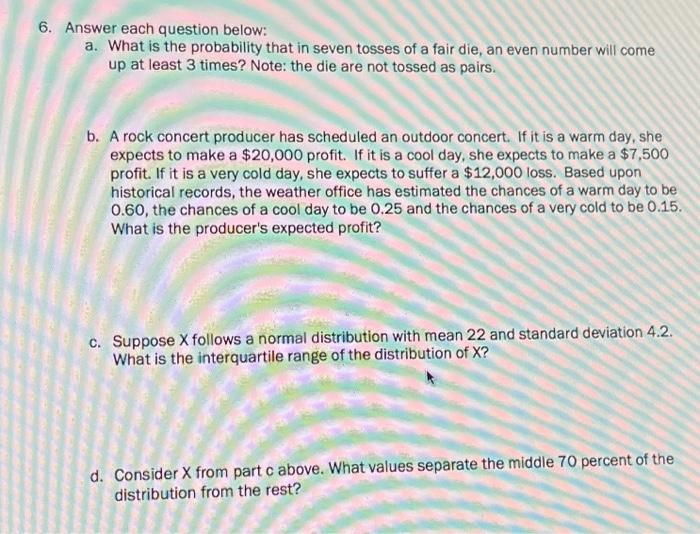 6. Answer each question below:

a. What is the probability that in seven tosses of a fair die, an even number will come up at least 3 times? Note: the die are not tossed as pairs.

b. A rock concert producer has scheduled an outdoor concert. If it is a warm day, she expects to make a $20,000 profit. If it is a cool day, she expects to make a $7,500 profit. If it is a very cold day, she expects to suffer a $12,000 loss. Based upon historical records, the weather office has estimated the chances of a warm day to be 0.60, the chances of a cool day to be 0.25 and the chances of a very cold to be 0.15. What is the producer's expected profit?

c. Suppose X follows a normal distribution with mean 22 and standard deviation 4.2. What is the interquartile range of the distribution of X?

d. Consider X from part c above. What values separate the middle 70 percent of the distribution from the rest?